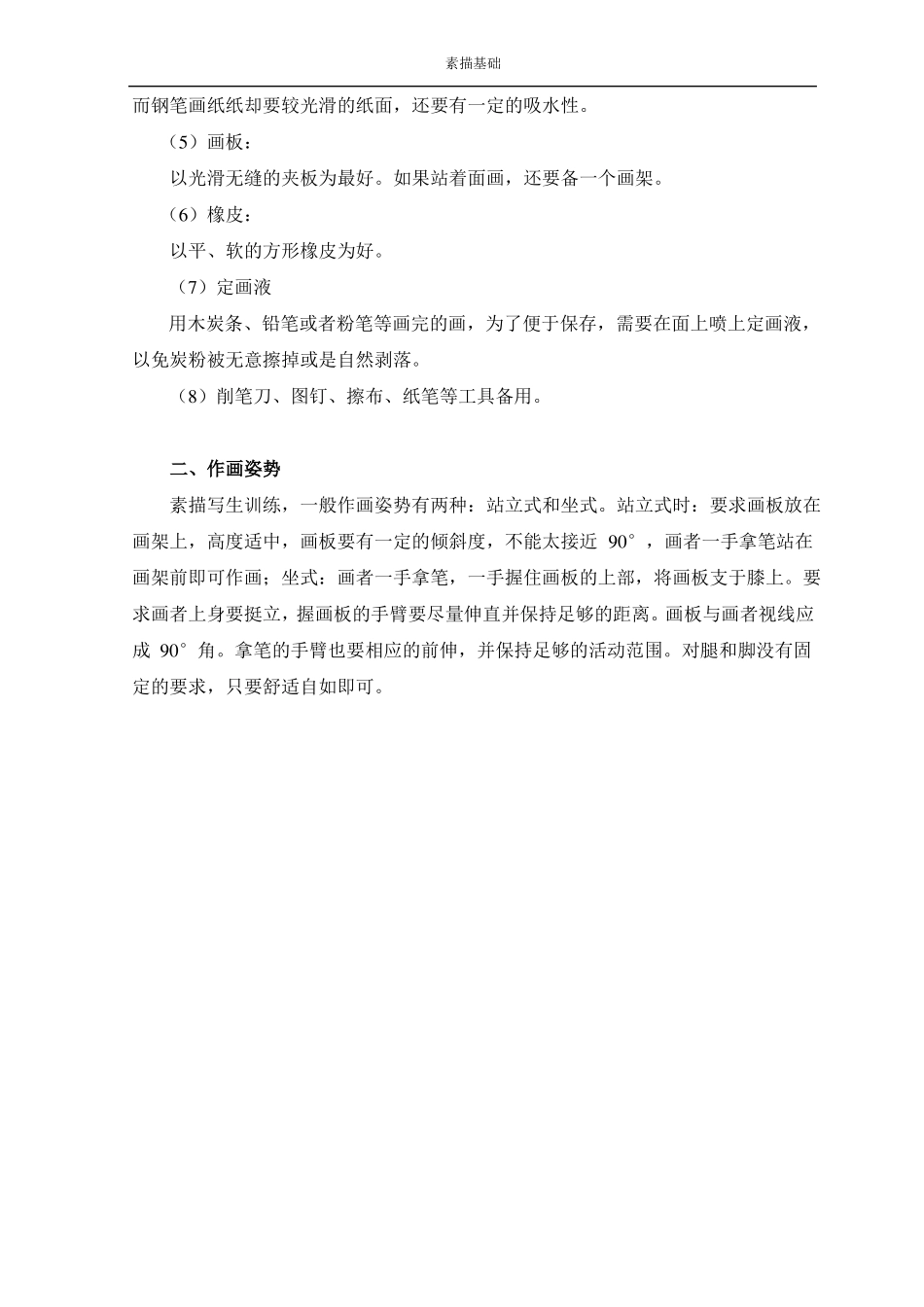 素描基础

而钢笔画纸纸却要较光滑的纸面，还要有一定的吸水性。

（5）画板：

以光滑无缝的夹板为最好。如果站着面画，还要备一个画架。

（6）橡皮：

以平、软的方形橡皮为好。

（7）定画液

用木炭条、铅笔或者粉笔等画完的画，为了便于保存，需要在面上喷上定画液，以免炭粉被无意擦掉或是自然剥落。

（8）削笔刀、图钉、擦布、纸笔等工具备用。

二、作画姿势

素描写生训练，一般作画姿势有两种：站立式和坐式。站立式时：要求画板放在画架上，高度适中，画板要有一定的倾斜度，不能太接近 90°，画者一手拿笔站在画架前即可作画；坐式：画者一手拿笔，一手握住画板的上部，将画板支于膝上。要求画者上身要挺立，握画板的手臂要尽量伸直并保持足够的距离。画板与画者视线应成 90°角。拿笔的手臂也要相应的前伸，并保持足够的活动范围。对腿和脚没有固定的要求，只要舒适自如即可。